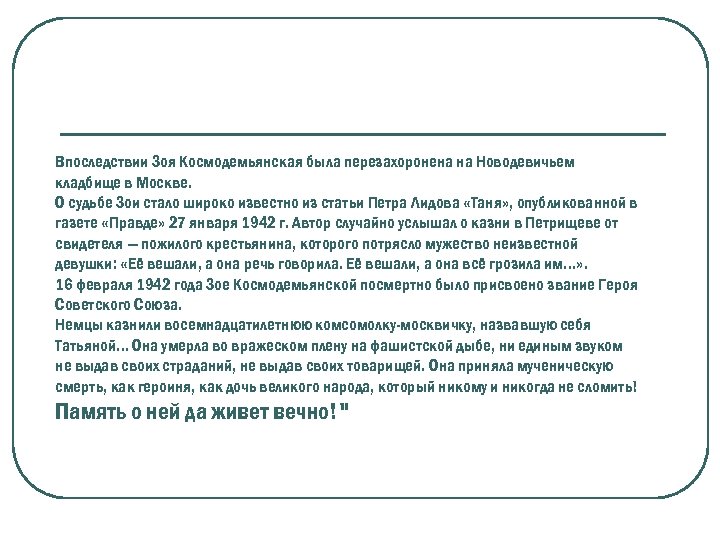 Впоследствии Зоя Космодемьянская была перезахоронена на Новодевичьем кладбище в Москве.
О судьбе Зои стало широко известно из статьи Петра Лидова «Таня», опубликованной в газете «Правде» 27 января 1942 г. Автор случайно услышал о казни в Петрищеве от свидетеля — пожилого крестьянина, которого потрясло мужество неизвестной девушки: «Её вешали, а она речь говорила. Её вешали, а она всё грозила им…».
16 февраля 1942 года Зое Космодемьянской посмертно было присвоено звание Героя Советского Союза.
Немцы казнили восемнадцатилетнюю комсомолку-москвичку, назвавшую себя Татьяной… Она умерла во вражеском плену на фашистской дыбе, ни единым звуком не выдав своих страданий, не выдав своих товарищей. Она приняла мученическую смерть, как героиня, как дочь великого народа, который никому и никогда не сломить!
Память о ней да живет вечно! "